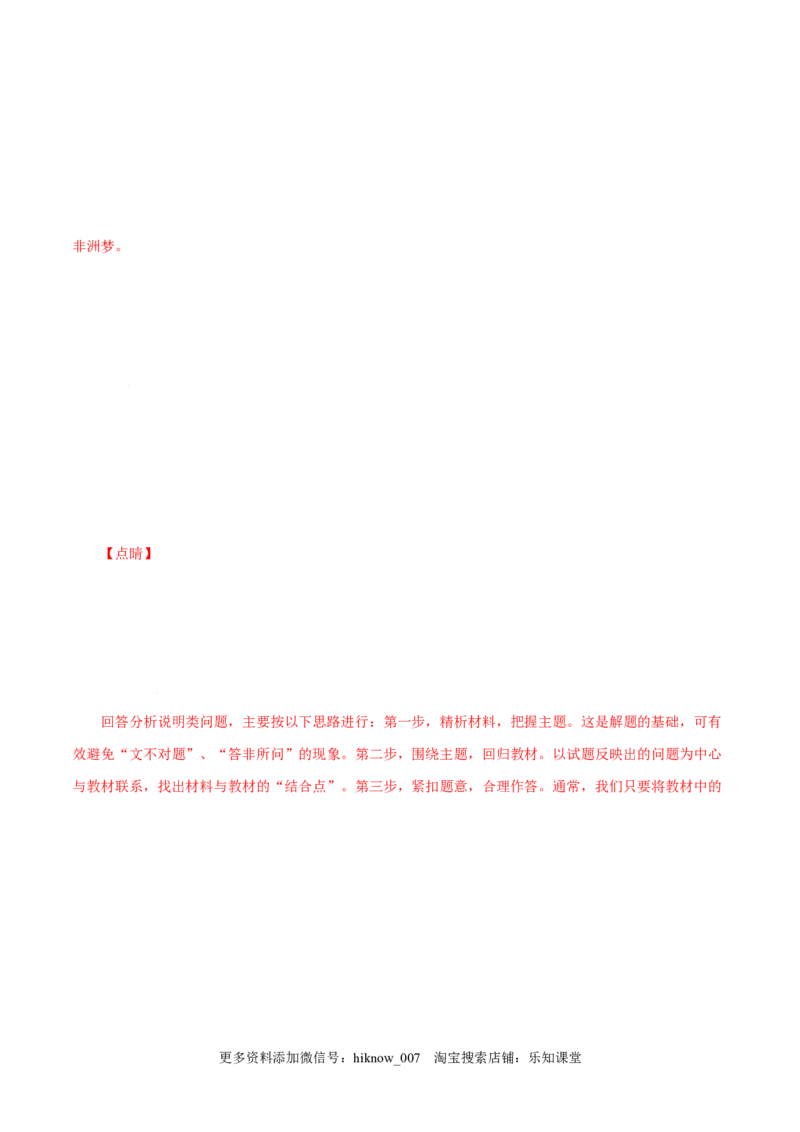 非洲梦。

【点睛】

回答分析说明类问题，主要按以下思路进行：第一步，精析材料，把握主题。这是解题的基础，可有效避免“文不对题”、“答非所问”的现象。第二步，围绕主题，回归教材。以试题反映出的问题为中心与教材联系，找出材料与教材的“结合点”。第三步，紧扣题意，合理作答。通常，我们只要将教材中的

更多资料添加微信号：hiknow_007 淘宝搜索店铺：乐知课堂